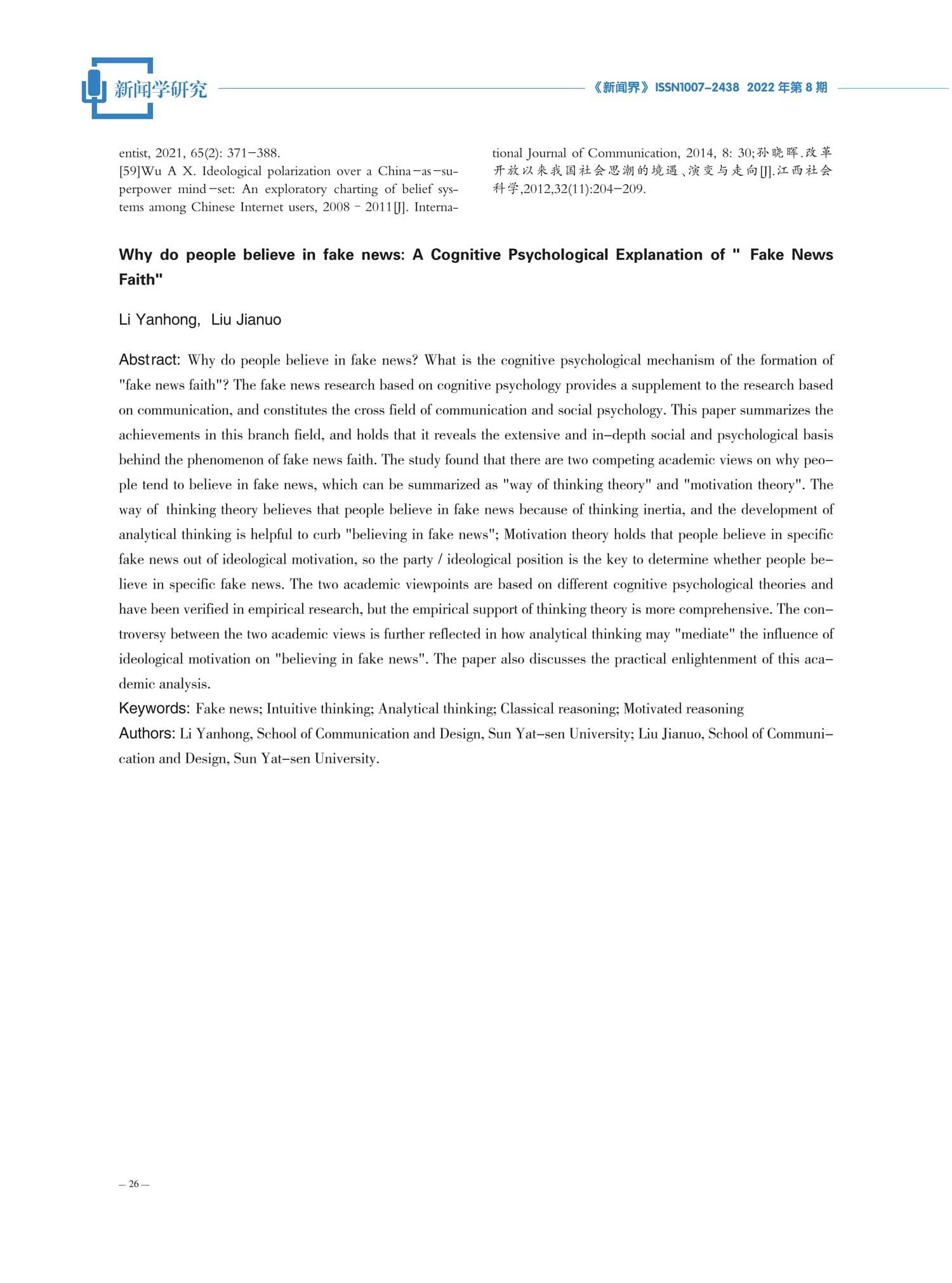 新闻学研究

《新闻界》ISSN1007-2438 2022 年第 8 期

entist, 2021, 65(2): 371-388.

[59]Wu A X. Ideological polarization over a China-as-superpower mind-set: An exploratory charting of belief systems among Chinese Internet users, 2008 - 2011[J]. International Journal of Communication, 2014, 8: 30;孙晓晖.改革开放以来我国社会思潮的境遇、演变与走向[J].江西社会科学,2012,32(11):204-209.

Why do people believe in fake news: A Cognitive Psychological Explanation of " Fake News Faith"

Li Yanhong, Liu Jianuo

Abstract: Why do people believe in fake news? What is the cognitive psychological mechanism of the formation of "fake news faith"? The fake news research based on cognitive psychology provides a supplement to the research based on communication, and constitutes the cross field of communication and social psychology. This paper summarizes the achievements in this branch field, and holds that it reveals the extensive and in-depth social and psychological basis behind the phenomenon of fake news faith. The study found that there are two competing academic views on why people tend to believe in fake news, which can be summarized as "way of thinking theory" and "motivation theory". The way of thinking theory believes that people believe in fake news because of thinking inertia, and the development of analytical thinking is helpful to curb "believing in fake news"; Motivation theory holds that people believe in specific fake news out of ideological motivation, so the party / ideological position is the key to determine whether people believe in specific fake news. The two academic viewpoints are based on different cognitive psychological theories and have been verified in empirical research, but the empirical support of thinking theory is more comprehensive. The controversy between the two academic views is further reflected in how analytical thinking may "mediate" the influence of ideological motivation on "believing in fake news". The paper also discusses the practical enlightenment of this academic analysis.

Keywords: Fake news; Intuitive thinking; Analytical thinking; Classical reasoning; Motivated reasoning

Authors: Li Yanhong, School of Communication and Design, Sun Yat-sen University; Liu Jianuo, School of Communication and Design, Sun Yat-sen University.

— 26 —